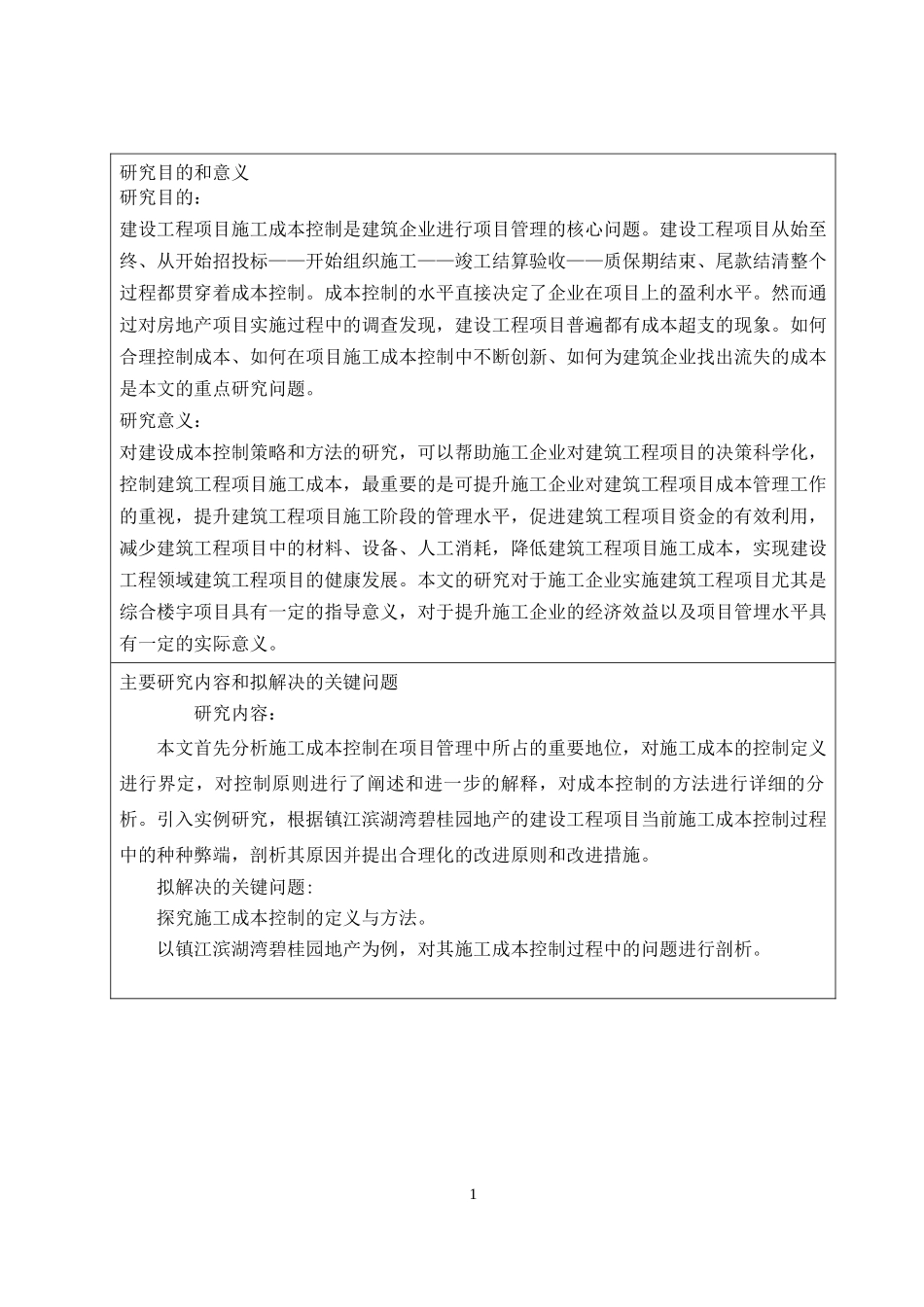 研究目的和意义
研究目的：
建设工程项目施工成本控制是建筑企业进行项目管理的核心问题。建设工程项目从始至终、从开始招投标——开始组织施工——竣工结算验收——质保期结束、尾款结清整个过程都贯穿着成本控制。成本控制的水平直接决定了企业在项目上的盈利水平。然而通过对房地产项目实施过程中的调查发现，建设工程项目普遍都有成本超支的现象。如何合理控制成本、如何在项目施工成本控制中不断创新、如何为建筑企业找出流失的成本是本文的重点研究问题。
研究意义：
对建设成本控制策略和方法的研究，可以帮助施工企业对建筑工程项目的决策科学化，控制建筑工程项目施工成本，最重要的是可提升施工企业对建筑工程项目成本管理工作的重视，提升建筑工程项目施工阶段的管理水平，促进建筑工程项目资金的有效利用，减少建筑工程项目中的材料、设备、人工消耗，降低建筑工程项目施工成本，实现建设工程领域建筑工程项目的健康发展。本文的研究对于施工企业实施建筑工程项目尤其是综合楼宇项目具有一定的指导意义，对于提升施工企业的经济效益以及项目管理水平具有一定的实际意义。

主要研究内容和拟解决的关键问题
研究内容：
本文首先分析施工成本控制在项目管理中所占的重要地位，对施工成本的控制定义进行界定，对控制原则进行了阐述和进一步的解释，对成本控制的方法进行详细的分析。引入实例研究，根据镇江滨湖湾碧桂园地产的建设工程项目当前施工成本控制过程中的种种弊端，剖析其原因并提出合理化的改进原则和改进措施。
拟解决的关键问题:
探究施工成本控制的定义与方法。
以镇江滨湖湾碧桂园地产为例，对其施工成本控制过程中的问题进行剖析。

1